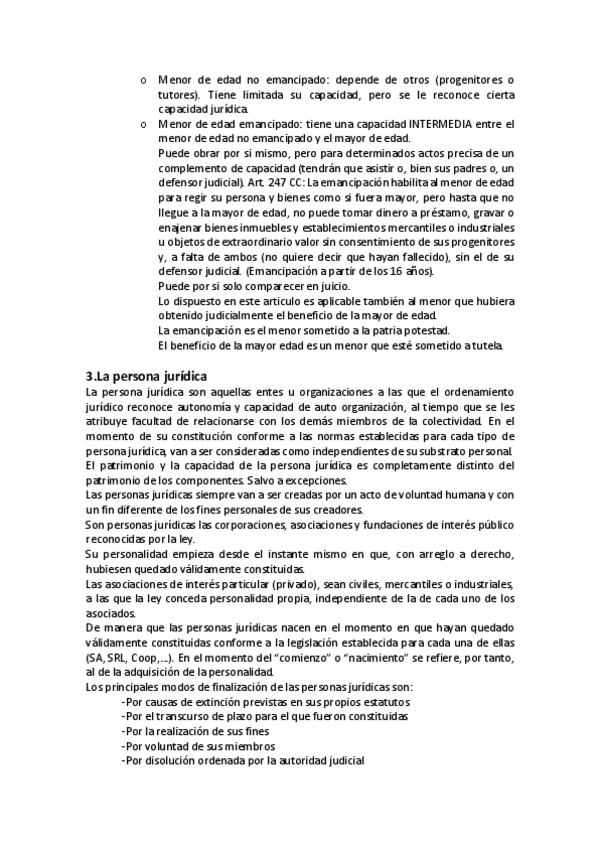 o Menor de edad no emancipado: depende de otros (progenitores o tutores). Tiene limitada su capacidad, pero se le reconoce cierta capacidad jurídica.

o Menor de edad emancipado: tiene una capacidad INTERMEDIA entre el menor de edad no emancipado y el mayor de edad.
Puede obrar por si mismo, pero para determinados actos precisa de un complemento de capacidad (tendrán que asistir o, bien sus padres o, un defensor judicial). Art. 247 CC: La emancipación habilita al menor de edad para regir su persona y bienes como si fuera mayor, pero hasta que no llegue a la mayor de edad, no puede tomar dinero a préstamo, gravar o enajenar bienes inmuebles y establecimientos mercantiles o industriales u objetos de extraordinario valor sin consentimiento de sus progenitores y, a falta de ambos (no quiere decir que hayan fallecido), sin el de su defensor judicial. (Emancipación a partir de los 16 años).
Puede por si solo comparecer en juicio.
Lo dispuesto en este articulo es aplicable también al menor que hubiera obtenido judicialmente el beneficio de la mayor de edad.
La emancipación es el menor sometido a la patria potestad.
El beneficio de la mayor edad es un menor que esté sometido a tutela.

3.La persona jurídica
La persona jurídica son aquellas entes u organizaciones a las que el ordenamiento jurídico reconoce autonomía y capacidad de auto organización, al tiempo que se les atribuye facultad de relacionarse con los demás miembros de la colectividad. En el momento de su constitución conforme a las normas establecidas para cada tipo de persona jurídica, van a ser consideradas como independientes de su substrato personal.
El patrimonio y la capacidad de la persona jurídica es completamente distinto del patrimonio de los componentes. Salvo a excepciones.
Las personas jurídicas siempre van a ser creadas por un acto de voluntad humana y con un fin diferente de los fines personales de sus creadores.
Son personas jurídicas las corporaciones, asociaciones y fundaciones de interés público reconocidas por la ley.
Su personalidad empieza desde el instante mismo en que, con arreglo a derecho, hubiesen quedado válidamente constituidas.
Las asociaciones de interés particular (privado), sean civiles, mercantiles o industriales, a las que la ley conceda personalidad propia, independiente de la de cada uno de los asociados.
De manera que las personas jurídicas nacen en el momento en que hayan quedado válidamente constituidas conforme a la legislación establecida para cada una de ellas (SA, SRL, Coop,...). En el momento del "comienzo" o "nacimiento" se refiere, por tanto, al de la adquisición de la personalidad.
Los principales modos de finalización de las personas jurídicas son:
-Por causas de extinción previstas en sus propios estatutos
-Por el transcurso de plazo para el que fueron constituidas
-Por la realización de sus fines
-Por voluntad de sus miembros
-Por disolución ordenada por la autoridad judicial